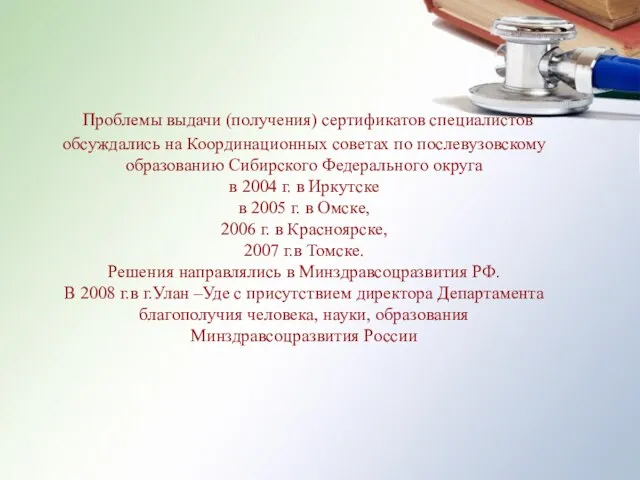 Проблемы выдачи (получения) сертификатов специалистов обсуждались на Координационных советах по послевузовскому образованию Сибирского Федерального округа
в 2004 г. в Иркутске
в 2005 г. в Омске,
2006 г. в Красноярске,
2007 г.в Томске.
Решения направлялись в Минздравсоцразвития РФ.
В 2008 г.в г.Улан –Уде с присутствием директора Департамента благополучия человека, науки, образования Минздравсоцразвития России